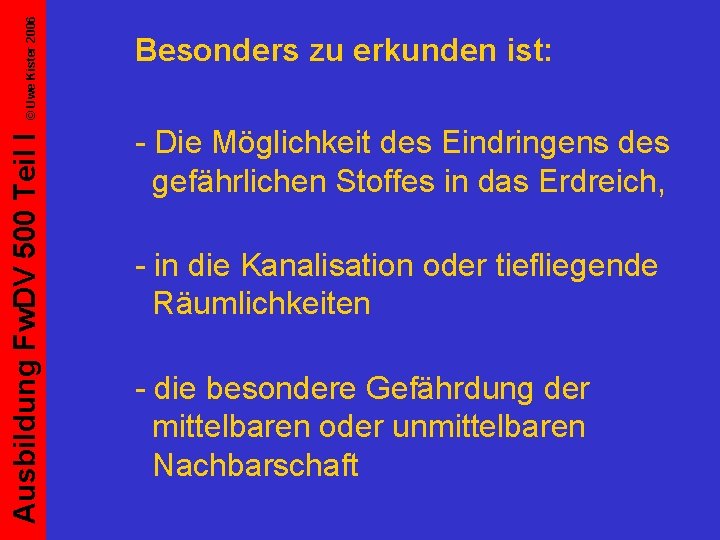 Ausbildung FwDV 500 Teil I

© Uwe Kister 2006

Besonders zu erkunden ist:

- Die Möglichkeit des Eindringens des gefährlichen Stoffes in das Erdreich,

- in die Kanalisation oder tiefliegende Räumlichkeiten

- die besondere Gefährdung der mittelbaren oder unmittelbaren Nachbarschaft